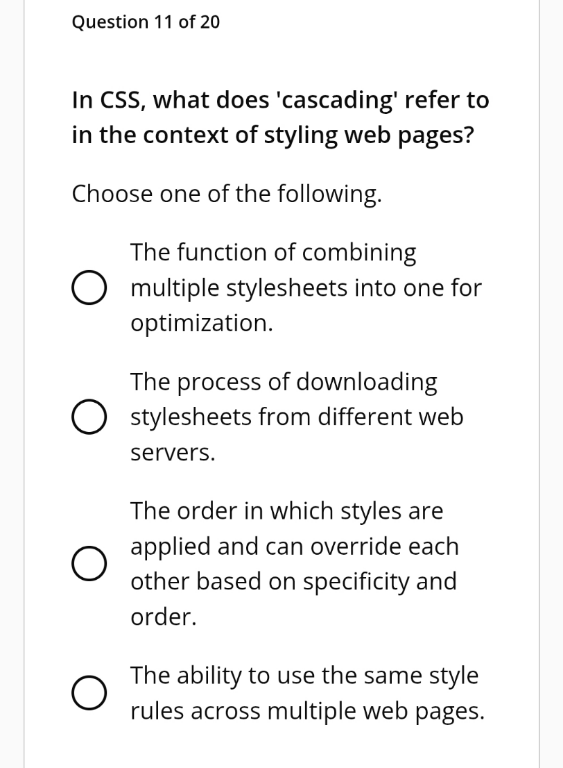 Question 11 of 20

In CSS, what does 'cascading' refer to in the context of styling web pages?

Choose one of the following.

The function of combining multiple stylesheets into one for optimization.

The process of downloading stylesheets from different web servers.

The order in which styles are applied and can override each other based on specificity and order.

The ability to use the same style rules across multiple web pages.